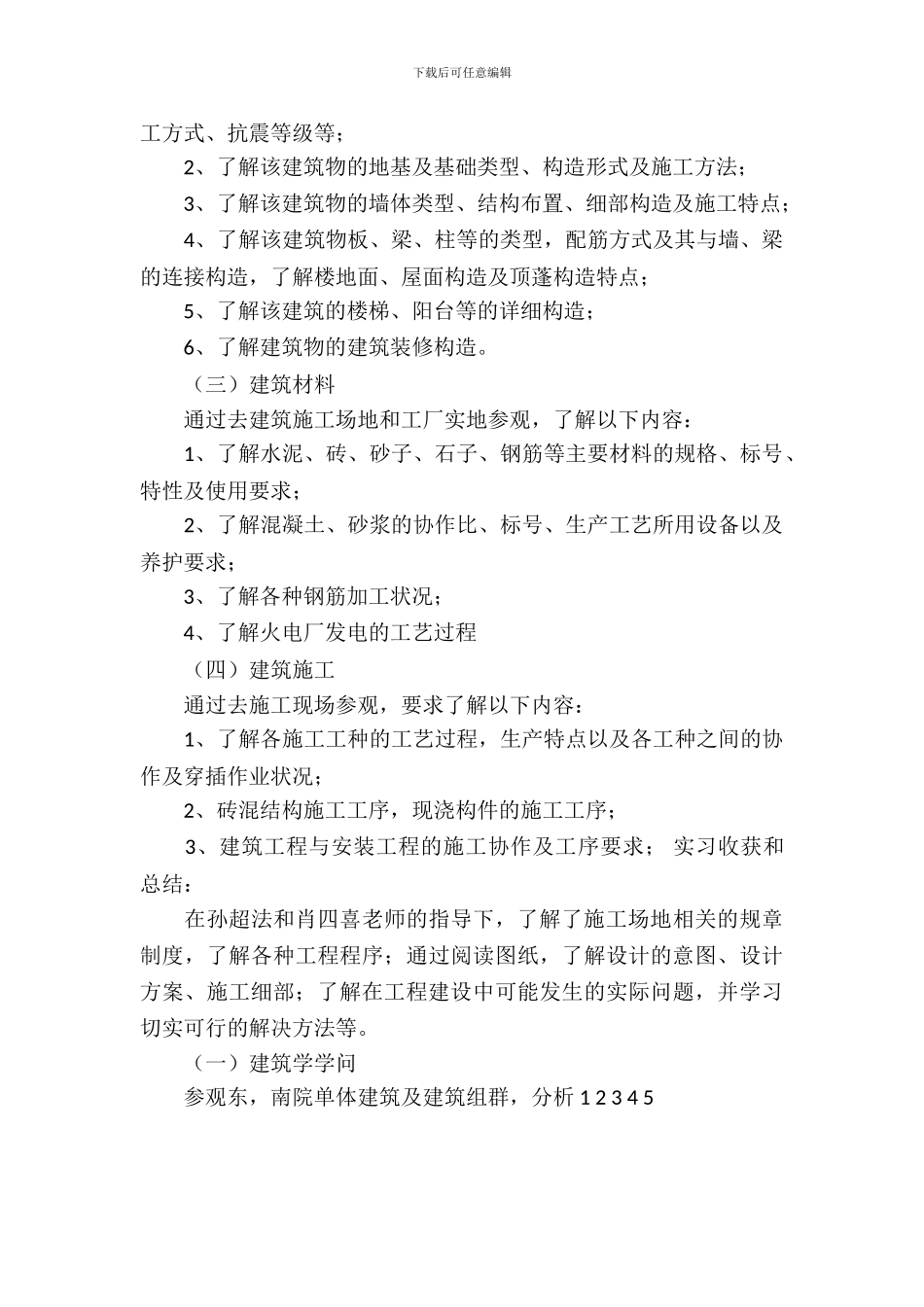 下载后可任意编辑

工方式、抗震等级等；

2、了解该建筑物的地基及基础类型、构造形式及施工方法；

3、了解该建筑物的墙体类型、结构布置、细部构造及施工特点；

4、了解该建筑物板、梁、柱等的类型，配筋方式及其与墙、梁的连接构造，了解楼地面、屋面构造及顶蓬构造特点；

5、了解该建筑的楼梯、阳台等的详细构造；

6、了解建筑物的建筑装修构造。

（三）建筑材料

通过去建筑施工场地和工厂实地参观，了解以下内容：

1、了解水泥、砖、砂子、石子、钢筋等主要材料的规格、标号、特性及使用要求；

2、了解混凝土、砂浆的协作比、标号、生产工艺所用设备以及养护要求；

3、了解各种钢筋加工状况；

4、了解火电厂发电的工艺过程

（四）建筑施工

通过去施工现场参观，要求了解以下内容：

1、了解各施工工种的工艺过程，生产特点以及各工种之间的协作及穿插作业状况；

2、砖混结构施工工序，现浇构件的施工工序；

3、建筑工程与安装工程的施工协作及工序要求； 实习收获和总结：

在孙超法和肖四喜老师的指导下，了解了施工场地相关的规章制度，了解各种工程程序；通过阅读图纸，了解设计的意图、设计方案、施工细部；了解在工程建设中可能发生的实际问题，并学习切实可行的解决方法等。

（一）建筑学学问

参观东，南院单体建筑及建筑组群，分析 1 2 3 4 5